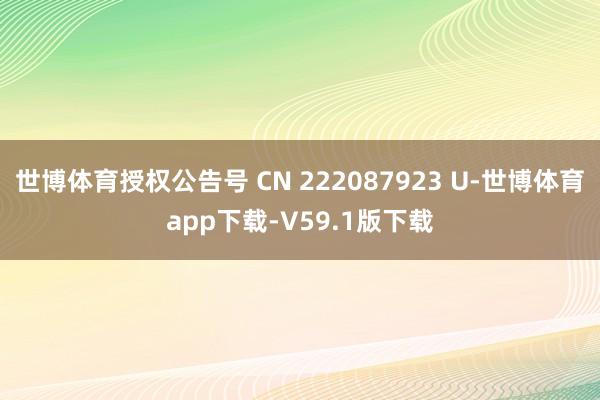 世博体育授权公告号 CN 222087923 U-世博体育app下载-V59.1版下载